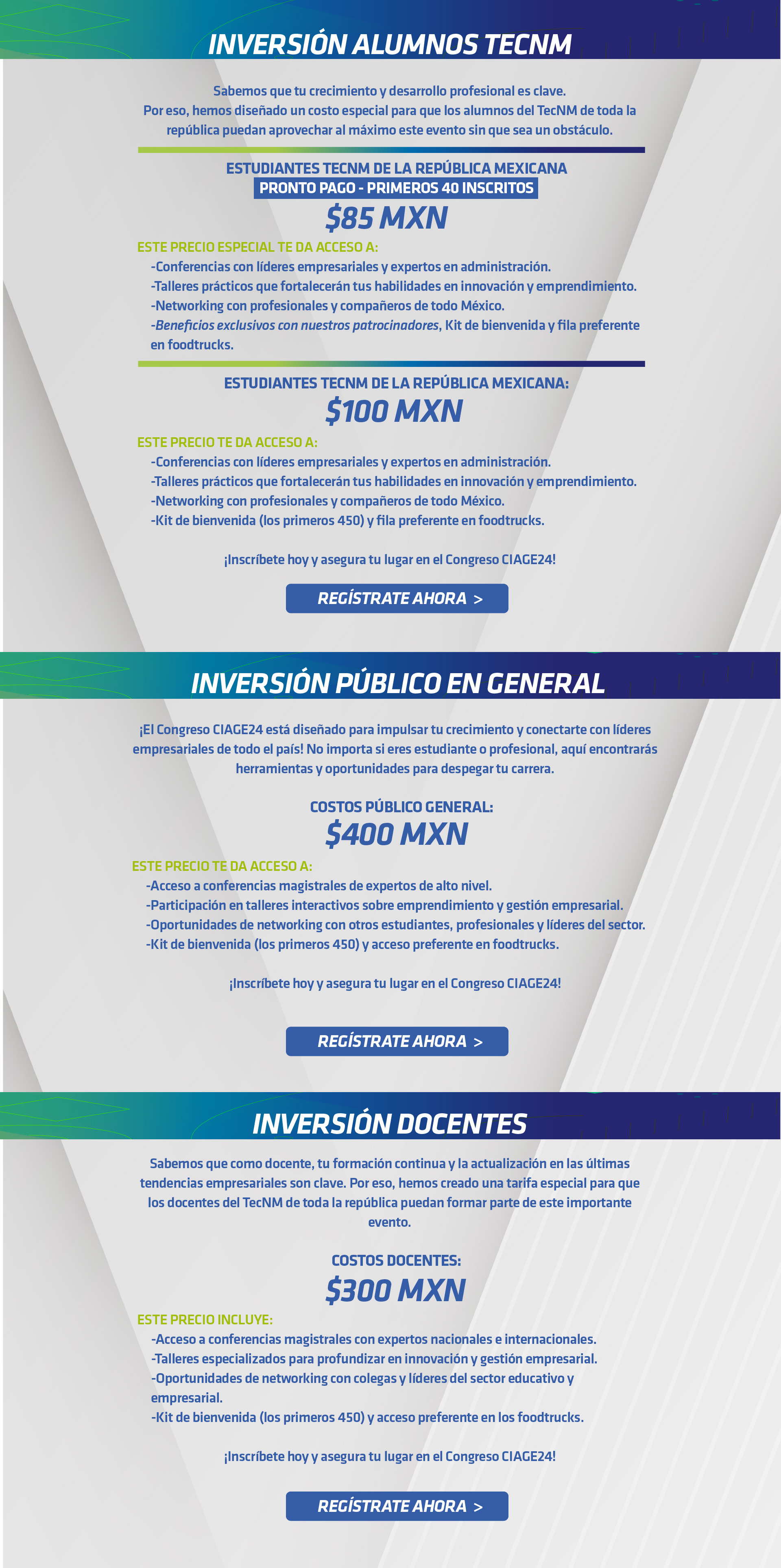 INVERSIÓN ALUMNOS TECNM

Sabemos que tu crecimiento y desarrollo profesional es clave. Por eso, hemos diseñado un costo especial para que los alumnos del TecNM de toda la república puedan aprovechar al máximo este evento sin que sea un obstáculo.

ESTUDIANTES TECNM DE LA REPÚBLICA MEXICANA
PRONTO PAGO - PRIMEROS 40 INSCRITOS
$85 MXN

ESTE PRECIO ESPECIAL TE DA ACCESO A:
-Conferencias con líderes empresariales y expertos en administración.
-Talleres prácticos que fortalecerán tus habilidades en innovación y emprendimiento.
-Networking con profesionales y compañeros de todo México.
-Beneficios exclusivos con nuestros patrocinadores, Kit de bienvenida y fila preferente en foodtrucks.

ESTUDIANTES TECNM DE LA REPÚBLICA MEXICANA:
$100 MXN

ESTE PRECIO TE DA ACCESO A:
-Conferencias con líderes empresariales y expertos en administración.
-Talleres prácticos que fortalecerán tus habilidades en innovación y emprendimiento.
-Networking con profesionales y compañeros de todo México.
-Kit de bienvenida (los primeros 450) y fila preferente en foodtrucks.

¡Inscríbete hoy y asegura tu lugar en el Congreso CIAGE24!

REGÍSTRATE AHORA >

INVERSIÓN PÚBLICO EN GENERAL

¡El Congreso CIAGE24 está diseñado para impulsar tu crecimiento y conectarte con líderes empresariales de todo el país! No importa si eres estudiante o profesional, aquí encontrarás herramientas y oportunidades para despegar tu carrera.

COSTOS PÚBLICO GENERAL:
$400 MXN

ESTE PRECIO TE DA ACCESO A:
-Acceso a conferencias magistrales de expertos de alto nivel.
-Participación en talleres interactivos sobre emprendimiento y gestión empresarial.
-Oportunidades de networking con otros estudiantes, profesionales y líderes del sector.
-Kit de bienvenida (los primeros 450) y acceso preferente en foodtrucks.

¡Inscríbete hoy y asegura tu lugar en el Congreso CIAGE24!

REGÍSTRATE AHORA >

INVERSIÓN DOCENTES

Sabemos que como docente, tu formación continua y la actualización en las últimas tendencias empresariales son clave. Por eso, hemos creado una tarifa especial para que los docentes del TecNM de toda la república puedan formar parte de este importante evento.

COSTOS DOCENTES:
$300 MXN

ESTE PRECIO INCLUYE:
-Acceso a conferencias magistrales con expertos nacionales e internacionales.
-Talleres especializados para profundizar en innovación y gestión empresarial.
-Oportunidades de networking con colegas y líderes del sector educativo y empresarial.
-Kit de bienvenida (los primeros 450) y acceso preferente en los foodtrucks.

¡Inscríbete hoy y asegura tu lugar en el Congreso CIAGE24!

REGÍSTRATE AHORA >